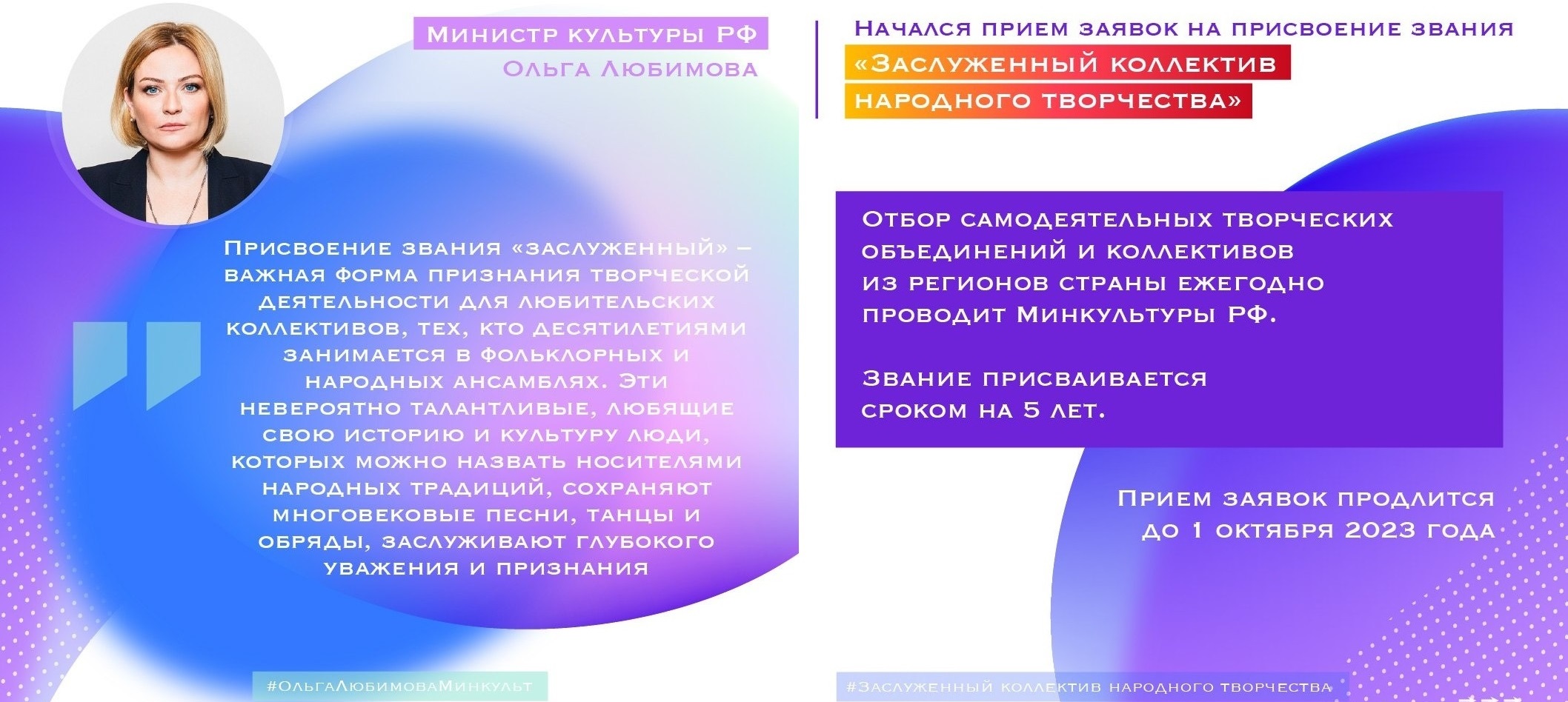 Министр культуры РФ
Ольга Любимова

Присвоение звания «заслуженный» – важная форма признания творческой деятельности для любительских коллективов, тех, кто десятилетиями занимается в фольклорных и народных ансамблях. Эти невероятно талантливые, любящие свою историю и культуру люди, которых можно назвать носителями народных традиций, сохраняют многовековые песни, танцы и обряды, заслуживают глубокого уважения и признания

#ОльгаЛюбимоваМинкульт

Начался прием заявок на присвоение звания
«Заслуженный коллектив народного творчества»

Отбор самодеятельных творческих объединений и коллективов из регионов страны ежегодно проводит Минкультуры РФ.

Звание присваивается сроком на 5 лет.

Прием заявок продлится до 1 октября 2023 года

#Заслуженный коллектив народного творчества